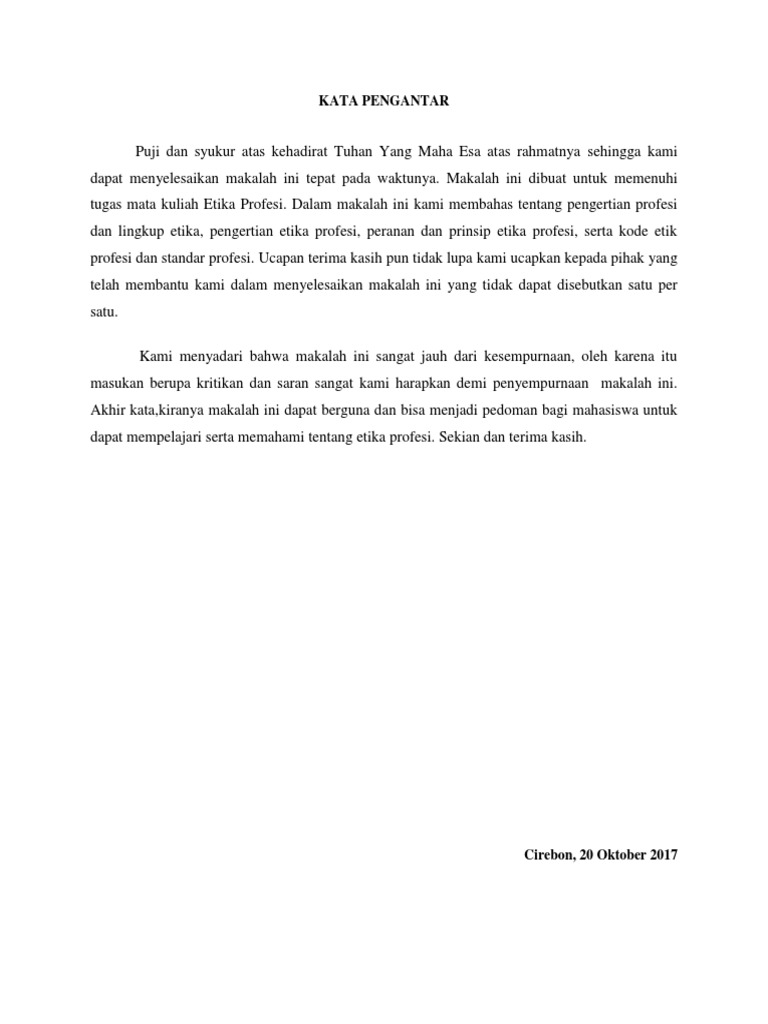 KATA PENGANTAR

Puji dan syukur atas kehadirat Tuhan Yang Maha Esa atas rahmatnya sehingga kami dapat menyelesaikan makalah ini tepat pada waktunya. Makalah ini dibuat untuk memenuhi tugas mata kuliah Etika Profesi. Dalam makalah ini kami membahas tentang pengertian profesi dan lingkup etika, pengertian etika profesi, peranan dan prinsip etika profesi, serta kode etik profesi dan standar profesi. Ucapan terima kasih pun tidak lupa kami ucapkan kepada pihak yang telah membantu kami dalam menyelesaikan makalah ini yang tidak dapat disebutkan satu per satu.

Kami menyadari bahwa makalah ini sangat jauh dari kesempurnaan, oleh karena itu masukan berupa kritikan dan saran sangat kami harapkan demi penyempurnaan makalah ini. Akhir kata,kiranya makalah ini dapat berguna dan bisa menjadi pedoman bagi mahasiswa untuk dapat mempelajari serta memahami tentang etika profesi. Sekian dan terima kasih.

Cirebon, 20 Oktober 2017